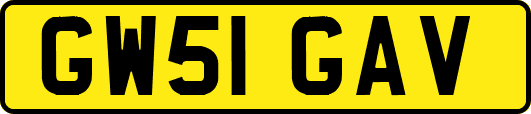 GW51 GAV